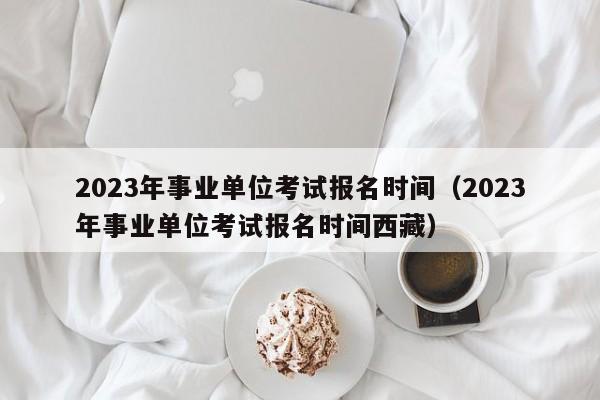 2023年事业单位考试报名时间（2023年事业单位考试报名时间西藏）